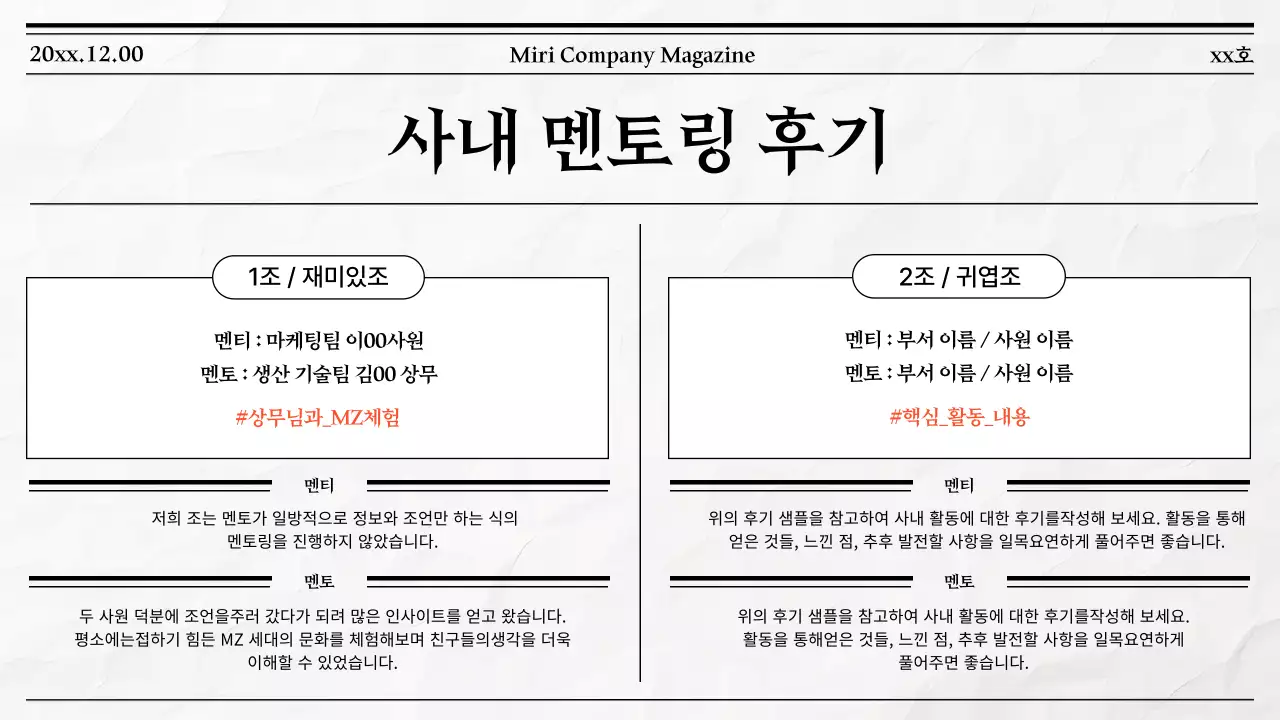 20xx.12.00

Miri Company Magazine

xx호

사내 멘토링 후기

1조 / 재미있조

멘티 : 마케팅팀 이00사원
멘토 : 생산 기술팀 김00 상무

#상무님과_MZ체험

멘티

저희 조는 멘토가 일방적으로 정보와 조언만 하는 식의 멘토링을 진행하지 않았습니다.

멘토

두 사원 덕분에 조언을주러 갔다가 되려 많은 인사이트를 얻고 왔습니다. 평소에는접하기 힘든 MZ 세대의 문화를 체험해보며 친구들의생각을 더욱 이해할 수 있었습니다.

2조 / 귀엽조

멘티 : 부서 이름 / 사원 이름
멘토 : 부서 이름 / 사원 이름

#핵심_활동_내용

멘티

위의 후기 샘플을 참고하여 사내 활동에 대한 후기를작성해 보세요. 활동을 통해 얻은 것들, 느낀 점, 추후 발전할 사항을 일목요연하게 풀어주면 좋습니다.

멘토

위의 후기 샘플을 참고하여 사내 활동에 대한 후기를작성해 보세요. 활동을 통해얻은 것들, 느낀 점, 추후 발전할 사항을 일목요연하게 풀어주면 좋습니다.